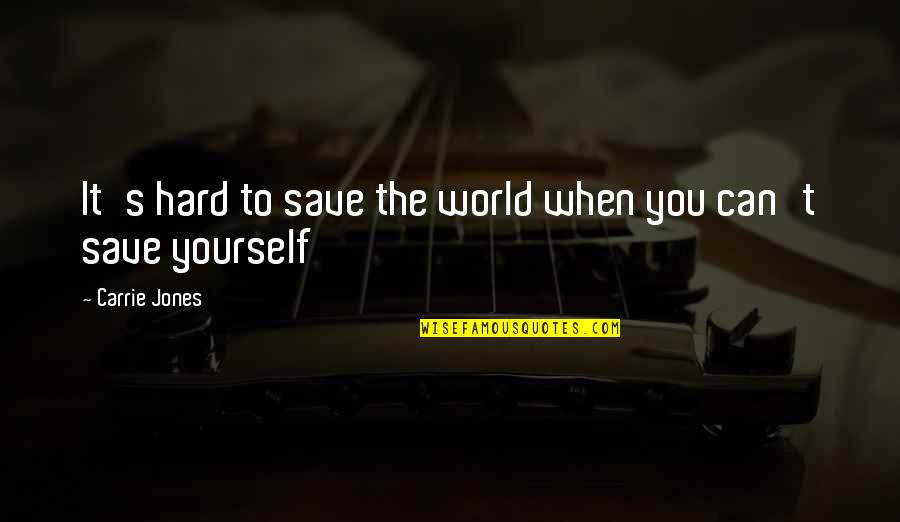 It s hard to save the world when you can t save yourself

- Carrie Jones

WISEFAMOUSQUOTES.COM